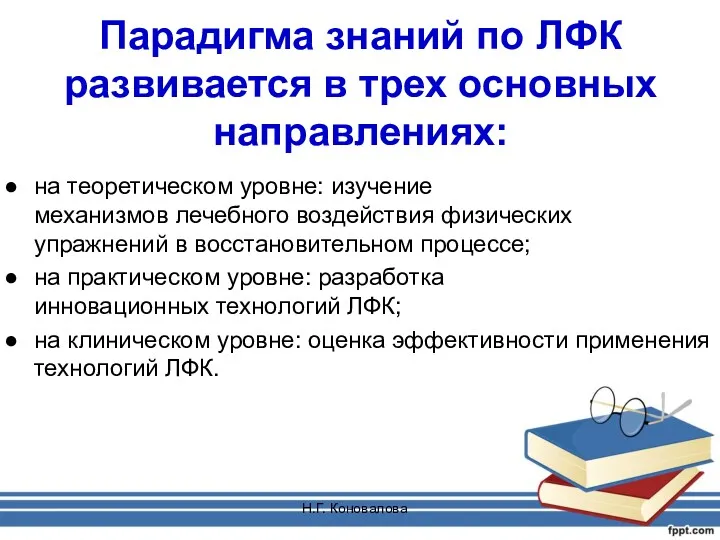 Парадигма знаний по ЛФК развивается в трех основных направлениях:

● на теоретическом уровне: изучение механизмов лечебного воздействия физических упражнений в восстановительном процессе;
● на практическом уровне: разработка инновационных технологий ЛФК;
● на клиническом уровне: оценка эффективности применения технологий ЛФК.

Н.Г. Коновалова

fppt.com